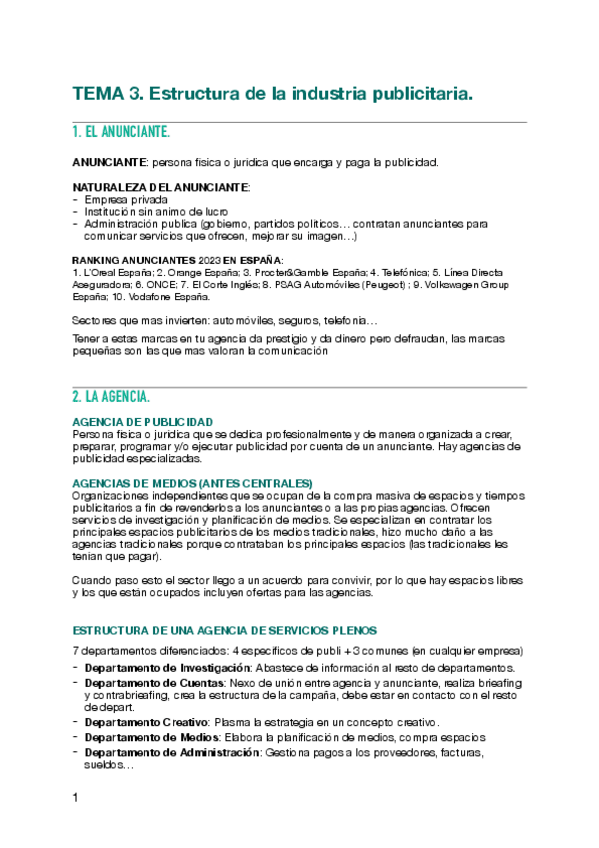 TEMA 3. Estructura de la industria publicitaria.

1. EL ANUNCIANTE.

ANUNCIANTE: persona física o jurídica que encarga y paga la publicidad.

NATURALEZA DEL ANUNCIANTE:
- Empresa privada
- Institución sin animo de lucro
- Administración publica (gobierno, partidos políticos… contratan anunciantes para comunicar servicios que ofrecen, mejorar su imagen…)

RANKING ANUNCIANTES 2023 EN ESPAÑA:
1. L'Oreal España; 2. Orange España; 3. Procter&Gamble España; 4. Telefónica; 5. Línea Directa Aseguradora; 6. ONCE; 7. El Corte Inglés; 8. PSAG Automóviles (Peugeot) ; 9. Volkswagen Group España; 10. Vodafone España.

Sectores que mas invierten: automóviles, seguros, telefonía…

Tener a estas marcas en tu agencia da prestigio y da dinero pero defraudan, las marcas pequeñas son las que mas valoran la comunicación

2. LA AGENCIA.

AGENCIA DE PUBLICIDAD
Persona física o jurídica que se dedica profesionalmente y de manera organizada a crear, preparar, programar y/o ejecutar publicidad por cuenta de un anunciante. Hay agencias de publicidad especializadas.

AGENCIAS DE MEDIOS (ANTES CENTRALES)
Organizaciones independientes que se ocupan de la compra masiva de espacios y tiempos publicitarios a fin de revenderlos a los anunciantes o a las propias agencias. Ofrecen servicios de investigación y planificación de medios. Se especializan en contratar los principales espacios publicitarios de los medios tradicionales, hizo mucho daño a las agencias tradicionales porque contrataban los principales espacios (las tradicionales les tenían que pagar).

Cuando paso esto el sector llego a un acuerdo para convivir, por lo que hay espacios libres y los que están ocupados incluyen ofertas para las agencias.

ESTRUCTURA DE UNA AGENCIA DE SERVICIOS PLENOS

7 departamentos diferenciados: 4 específicos de publi + 3 comunes (en cualquier empresa)
- Departamento de Investigación: Abastece de información al resto de departamentos.
- Departamento de Cuentas: Nexo de unión entre agencia y anunciante, realiza briefing y contrabriefing, crea la estructura de la campaña, debe estar en contacto con el resto de depart.
- Departamento Creativo: Plasma la estrategia en un concepto creativo.
- Departamento de Medios: Elabora la planificación de medios, compra espacios
- Departamento de Administración: Gestiona pagos a los proveedores, facturas, sueldos…

1